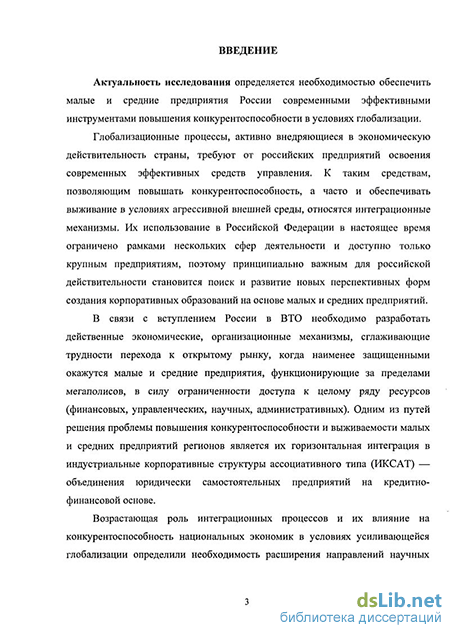 ВВЕДЕНИЕ

Актуальность исследования определяется необходимостью обеспечить малые и средние предприятия России современными эффективными инструментами повышения конкурентоспособности в условиях глобализации.

Глобализационные процессы, активно внедряющиеся в экономическую действительность страны, требуют от российских предприятий освоения современных эффективных средств управления. К таким средствам, позволяющим повышать конкурентоспособность, а часто и обеспечивать выживание в условиях агрессивной внешней среды, относятся интеграционные механизмы. Их использование в Российской Федерации в настоящее время ограничено рамками нескольких сфер деятельности и доступно только крупным предприятиям, поэтому принципиально важным для российской действительности становится поиск и развитие новых перспективных форм создания корпоративных образований на основе малых и средних предприятий.

В связи с вступлением России в ВТО необходимо разработать действенные экономические, организационные механизмы, сглаживающие трудности перехода к открытому рынку, когда наименее защищенными окажутся малые и средние предприятия, функционирующие за пределами мегаполисов, в силу ограниченности доступа к целому ряду ресурсов (финансовых, управленческих, научных, административных). Одним из путей решения проблемы повышения конкурентоспособности и выживаемости малых и средних предприятий регионов является их горизонтальная интеграция в индустриальные корпоративные структуры ассоциативного типа (ИКСАТ) — объединения юридически самостоятельных предприятий на кредитно-финансовой основе.

Возрастающая роль интеграционных процессов и их влияние на конкурентоспособность национальных экономик в условиях усиливающейся глобализации определили необходимость расширения направлений научных

3

dsLib.net
библиотека диссертаций